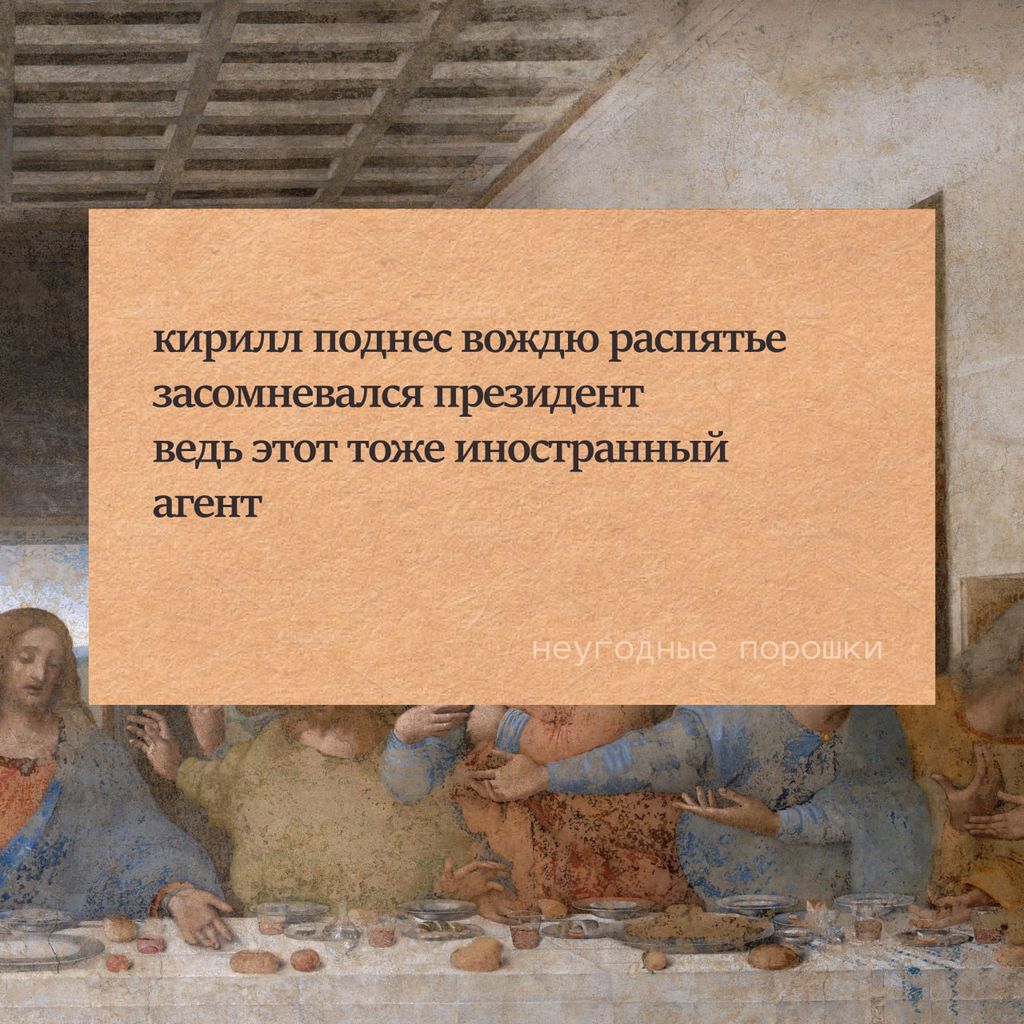 кирилл поднес вождю распятье
засомневался президент
ведь этот тоже иностранный
агент

неугодные порошки